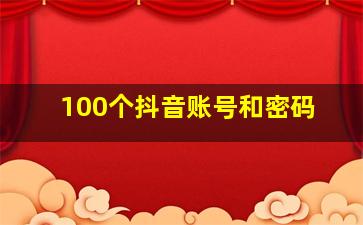 100个抖音账号和密码